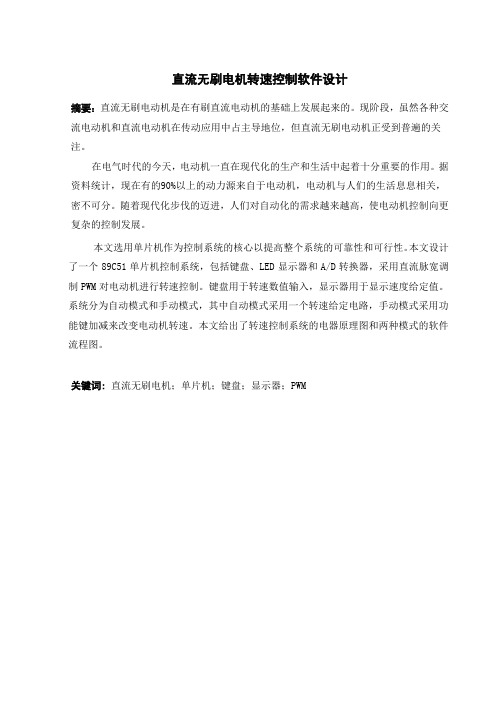 直流无刷电机转速控制软件设计

摘要：直流无刷电动机是在有刷直流电动机的基础上发展起来的。现阶段，虽然各种交流电动机和直流电动机在传动应用中占主导地位，但直流无刷电动机正受到普遍的关注。

在电气时代的今天，电动机一直在现代化的生产和生活中起着十分重要的作用。据资料统计，现在有的90%以上的动力源来自于电动机，电动机与人们的生活息息相关，密不可分。随着现代化步伐的迈进，人们对自动化的需求越来越高，使电动机控制向更复杂的控制发展。

本文选用单片机作为控制系统的核心以提高整个系统的可靠性和可行性。本文设计了一个 89C51 单片机控制系统，包括键盘、LED 显示器和 A/D 转换器，采用直流脉宽调制 PWM 对电动机进行转速控制。键盘用于转速数值输入，显示器用于显示速度给定值。系统分为自动模式和手动模式，其中自动模式采用一个转速给定电路，手动模式采用功能键加减来改变电动机转速。本文给出了转速控制系统的电器原理图和两种模式的软件流程图。

关键词：直流无刷电机；单片机；键盘；显示器；PWM